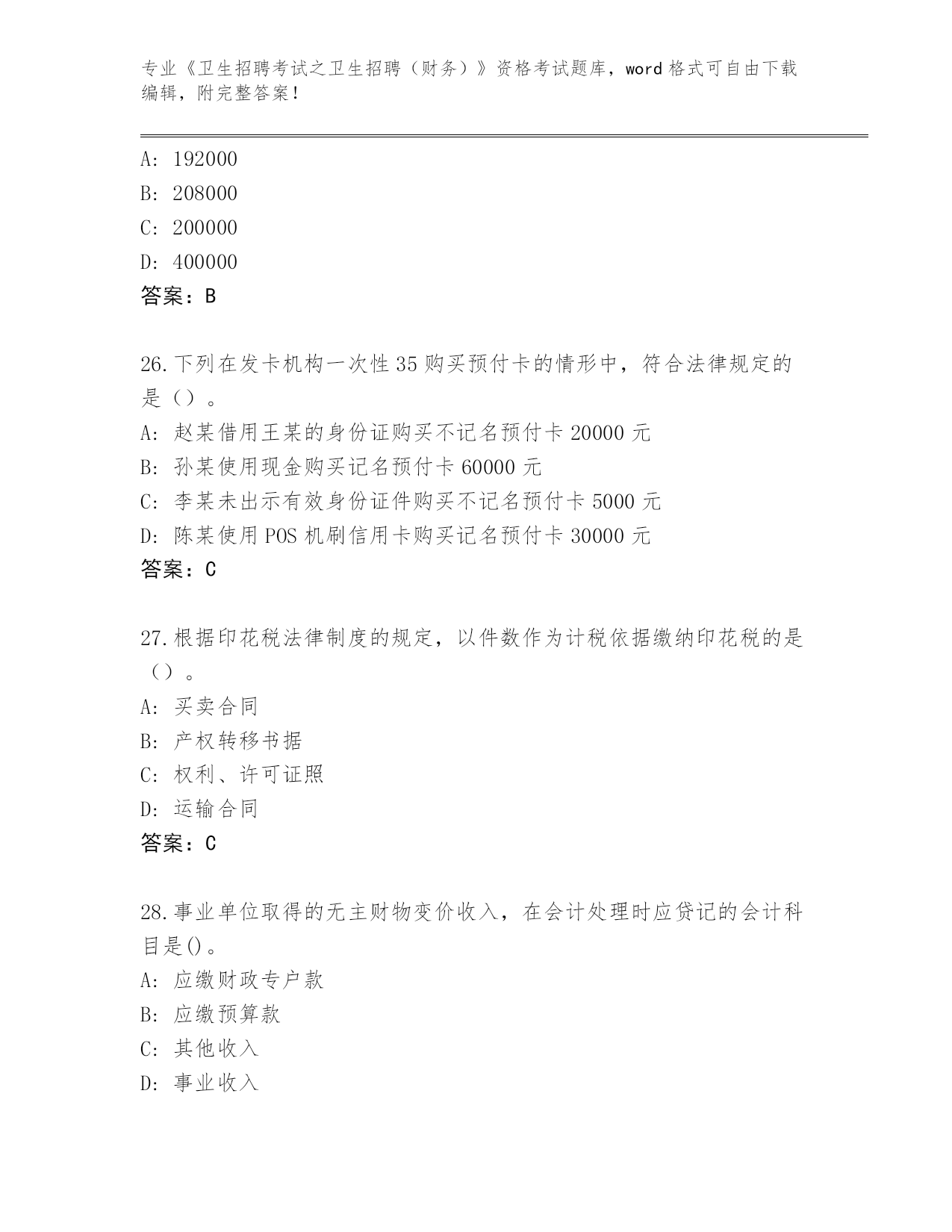 专业《卫生招聘考试之卫生招聘（财务）》资格考试题库，word 格式可自由下载编辑，附完整答案！

A: 192000
B: 208000
C: 200000
D: 400000
答案：B

26.下列在发卡机构一次性 35 购买预付卡的情形中，符合法律规定的是（）。
A: 赵某借用王某的身份证购买不记名预付卡 20000 元
B: 孙某使用现金购买记名预付卡 60000 元
C: 李某未出示有效身份证件购买不记名预付卡 5000 元
D: 陈某使用 POS 机刷信用卡购买记名预付卡 30000 元
答案：C

27.根据印花税法律制度的规定，以件数作为计税依据缴纳印花税的是（）。
A: 买卖合同
B: 产权转移书据
C: 权利、许可证照
D: 运输合同
答案：C

28.事业单位取得的无主财物变价收入，在会计处理时应贷记的会计科目是()。
A: 应缴财政专户款
B: 应缴预算款
C: 其他收入
D: 事业收入